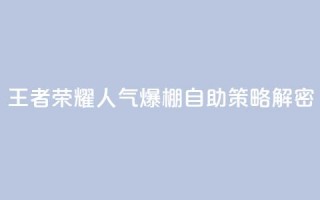 王者荣耀人气爆棚自助策略解密